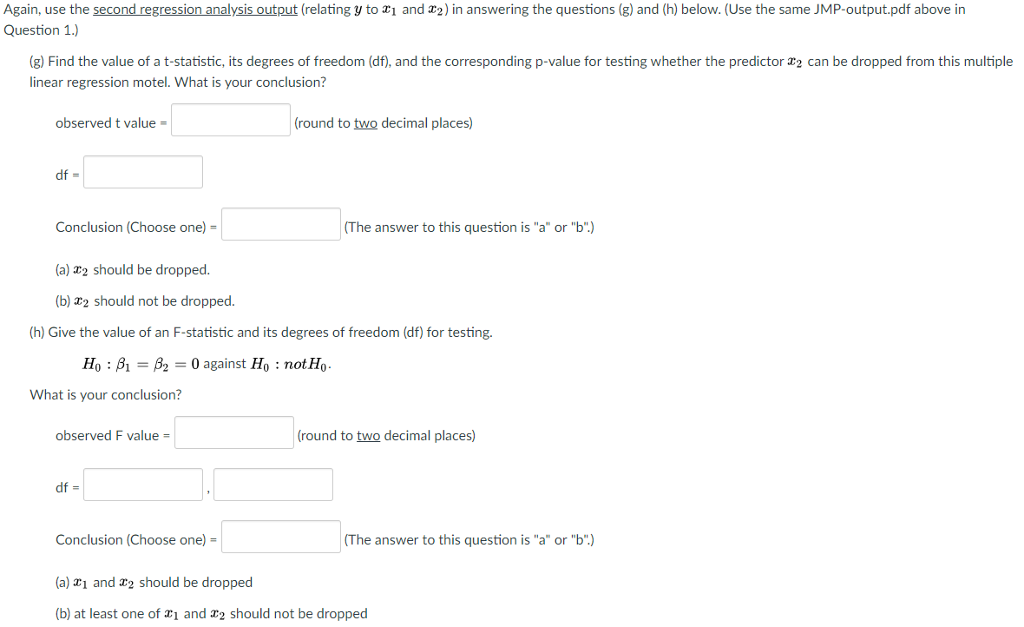 Again, use the second regression analysis output (relating $y$ to $x_1$ and $x_2$) in answering the questions (g) and (h) below. (Use the same JMP-output.pdf above in Question 1.)

(g) Find the value of a t-statistic, its degrees of freedom (df), and the corresponding p-value for testing whether the predictor $x_2$ can be dropped from this multiple linear regression motel. What is your conclusion?

observed t value = (round to two decimal places)

df =

Conclusion (Choose one) = (The answer to this question is "a" or "b".)

(a) $x_2$ should be dropped.

(b) $x_2$ should not be dropped.

(h) Give the value of an F-statistic and its degrees of freedom (df) for testing.

$H_0 : \beta_1 = \beta_2 = 0$ against $H_0 : not H_0$.

What is your conclusion?

observed F value = (round to two decimal places)

df = ,

Conclusion (Choose one) = (The answer to this question is "a" or "b".)

(a) $x_1$ and $x_2$ should be dropped

(b) at least one of $x_1$ and $x_2$ should not be dropped